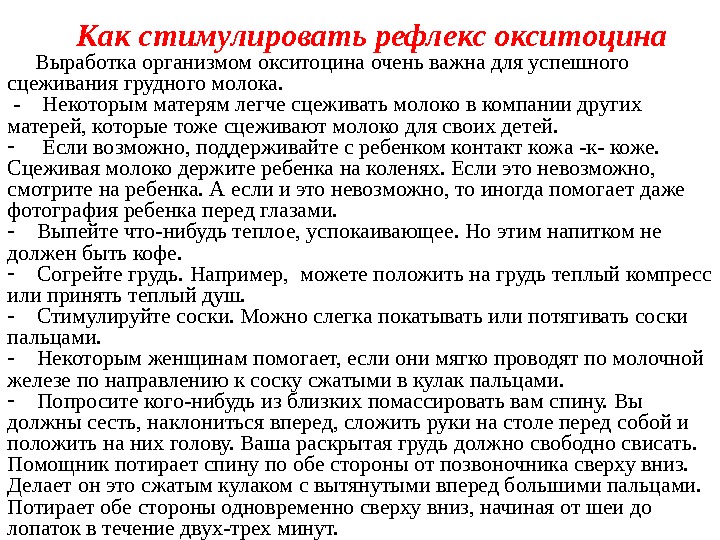 Как стимулировать рефлекс окситоцина

Выработка организмом окситоцина очень важна для успешного сцеживания грудного молока.

- Некоторым матерям легче сцеживать молоко в компании других матерей, которые тоже сцеживают молоко для своих детей.

- Если возможно, поддерживайте с ребенком контакт кожа -к- коже. Сцеживая молоко держите ребенка на коленях. Если это невозможно, смотрите на ребенка. А если и это невозможно, то иногда помогает даже фотография ребенка перед глазами.

- Выпейте что-нибудь теплое, успокаивающее. Но этим напитком не должен быть кофе.

- Согрейте грудь. Например, можете положить на грудь теплый компресс или принять теплый душ.

- Стимулируйте соски. Можно слегка покатывать или потягивать соски пальцами.

- Некоторым женщинам помогает, если они мягко проводят по молочной железе по направлению к соску сжатыми в кулак пальцами.

- Попросите кого-нибудь из близких помассировать вам спину. Вы должны сесть, наклониться вперед, сложить руки на столе перед собой и положить на них голову. Ваша раскрытая грудь должно свободно свисать. Помощник потирает спину по обе стороны от позвоночника сверху вниз. Делает он это сжатым кулаком с вытянутыми вперед большими пальцами. Потирает обе стороны одновременно сверху вниз, начиная от шеи до лопаток в течение двух-трех минут.